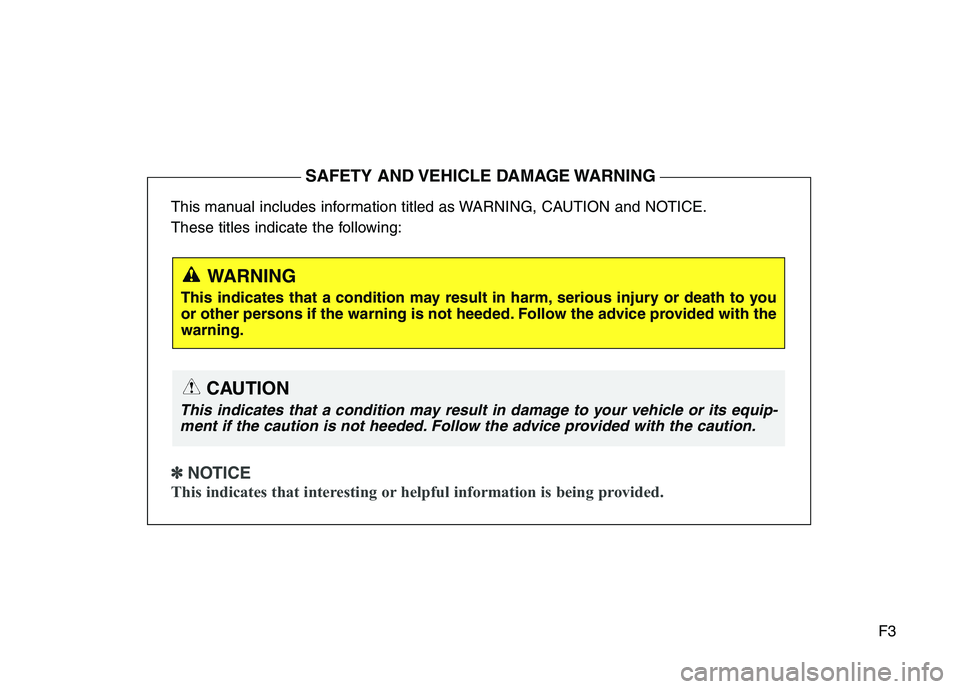 SAFETY AND VEHICLE DAMAGE WARNING

This manual includes information titled as WARNING, CAUTION and NOTICE.

These titles indicate the following:

WARNING

This indicates that a condition may result in harm, serious injury or death to you or other persons if the warning is not heeded. Follow the advice provided with the warning.

CAUTION

This indicates that a condition may result in damage to your vehicle or its equipment if the caution is not heeded. Follow the advice provided with the caution.

✽ NOTICE

This indicates that interesting or helpful information is being provided.

F3

carmanualsonline.info